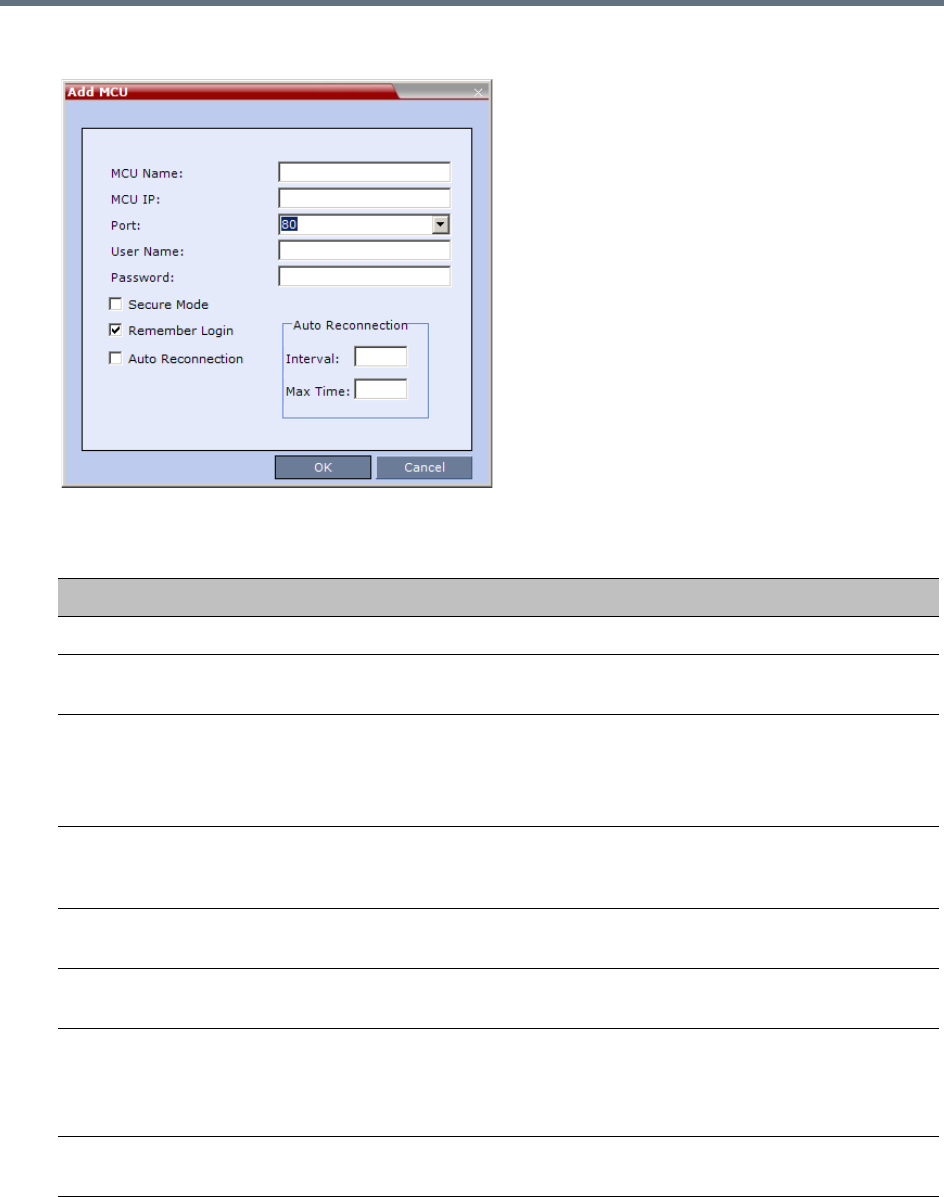 Add MCU

MCU Name:
MCU IP:
Port:
80
User Name:
Password:
☐ Secure Mode
☑ Remember Login
☐ Auto Reconnection
Auto Reconnection
Interval:
Max Time:

OK
Cancel